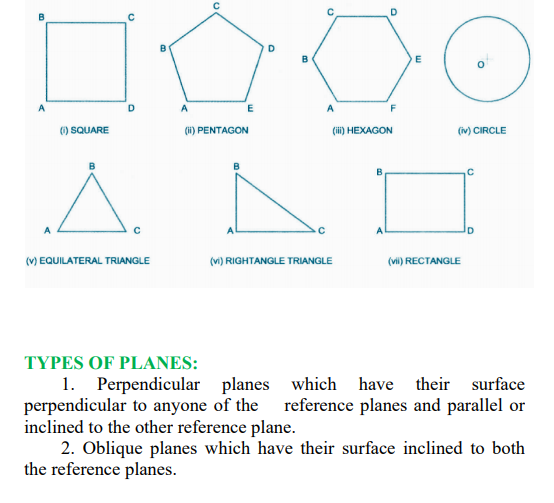 B C
A D
(i) SQUARE

C
B D
A E
(ii) PENTAGON

C D
B E
A F
(iii) HEXAGON

O
(iv) CIRCLE

B
A C
(v) EQUILATERAL TRIANGLE

B
A C
(vi) RIGHTANGLE TRIANGLE

B C
A D
(vii) RECTANGLE

TYPES OF PLANES:

1. Perpendicular planes which have their surface perpendicular to anyone of the reference planes and parallel or inclined to the other reference plane.

2. Oblique planes which have their surface inclined to both the reference planes.